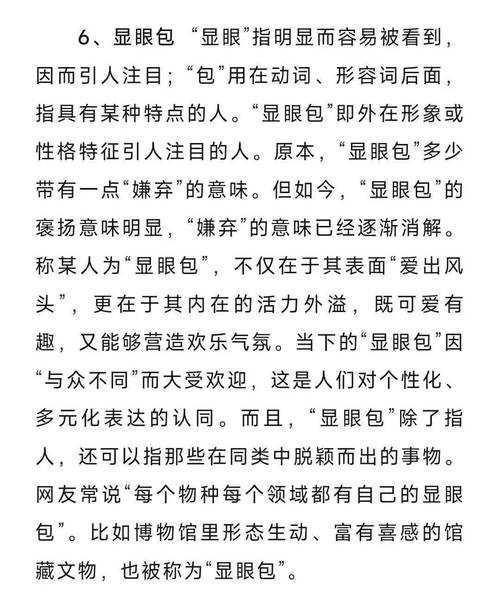 6、显眼包 “显眼”指明显而容易被看到，因而引人注目；“包”用在动词、形容词后面，指具有某种特点的人。“显眼包”即外在形象或性格特征引人注目的人。原本，“显眼包”多少带有一点“嫌弃”的意味。但如今，“显眼包”的褒扬意味明显，“嫌弃”的意味已经逐渐消解。称某人为“显眼包”，不仅在于其表面“爱出风头”，更在于其内在的活力外溢，既可爱有趣，又能够营造欢乐气氛。当下的“显眼包”因“与众不同”而大受欢迎，这是人们对个性化、多元化表达的认同。而且，“显眼包”除了指人，还可以指那些在同类中脱颖而出的事物。网友常说“每个物种每个领域都有自己的显眼包”。比如博物馆里形态生动、富有喜感的馆藏文物，也被称为“显眼包”。